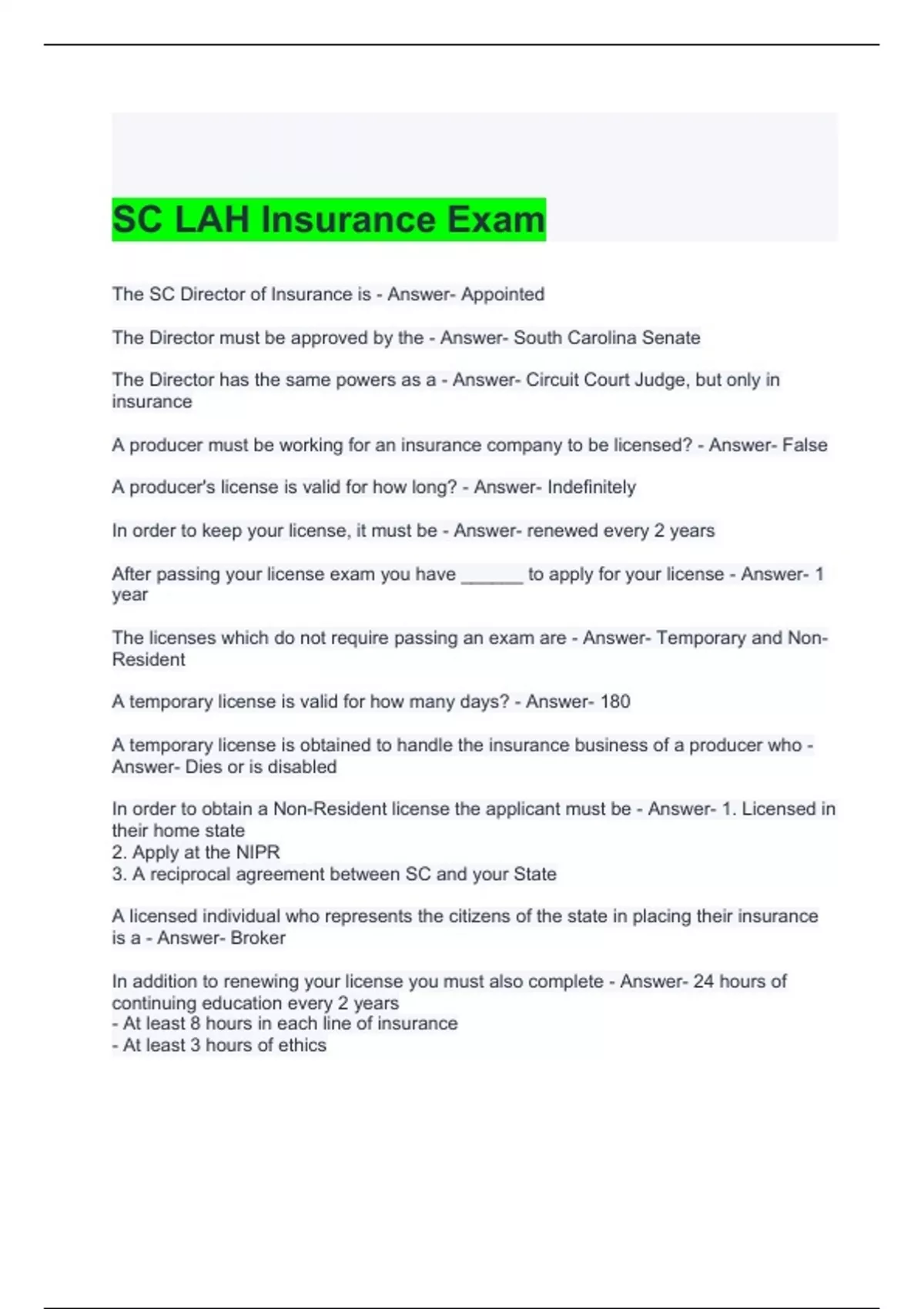 SC LAH Insurance Exam

The SC Director of Insurance is - Answer- Appointed

The Director must be approved by the - Answer- South Carolina Senate

The Director has the same powers as a - Answer- Circuit Court Judge, but only in insurance

A producer must be working for an insurance company to be licensed? - Answer- False

A producer's license is valid for how long? - Answer- Indefinitely

In order to keep your license, it must be - Answer- renewed every 2 years

After passing your license exam you have ______ to apply for your license - Answer- 1 year

The licenses which do not require passing an exam are - Answer- Temporary and Non-Resident

A temporary license is valid for how many days? - Answer- 180

A temporary license is obtained to handle the insurance business of a producer who - Answer- Dies or is disabled

In order to obtain a Non-Resident license the applicant must be - Answer- 1. Licensed in their home state
2. Apply at the NIPR
3. A reciprocal agreement between SC and your State

A licensed individual who represents the citizens of the state in placing their insurance is a - Answer- Broker

In addition to renewing your license you must also complete - Answer- 24 hours of continuing education every 2 years
- At least 8 hours in each line of insurance
- At least 3 hours of ethics